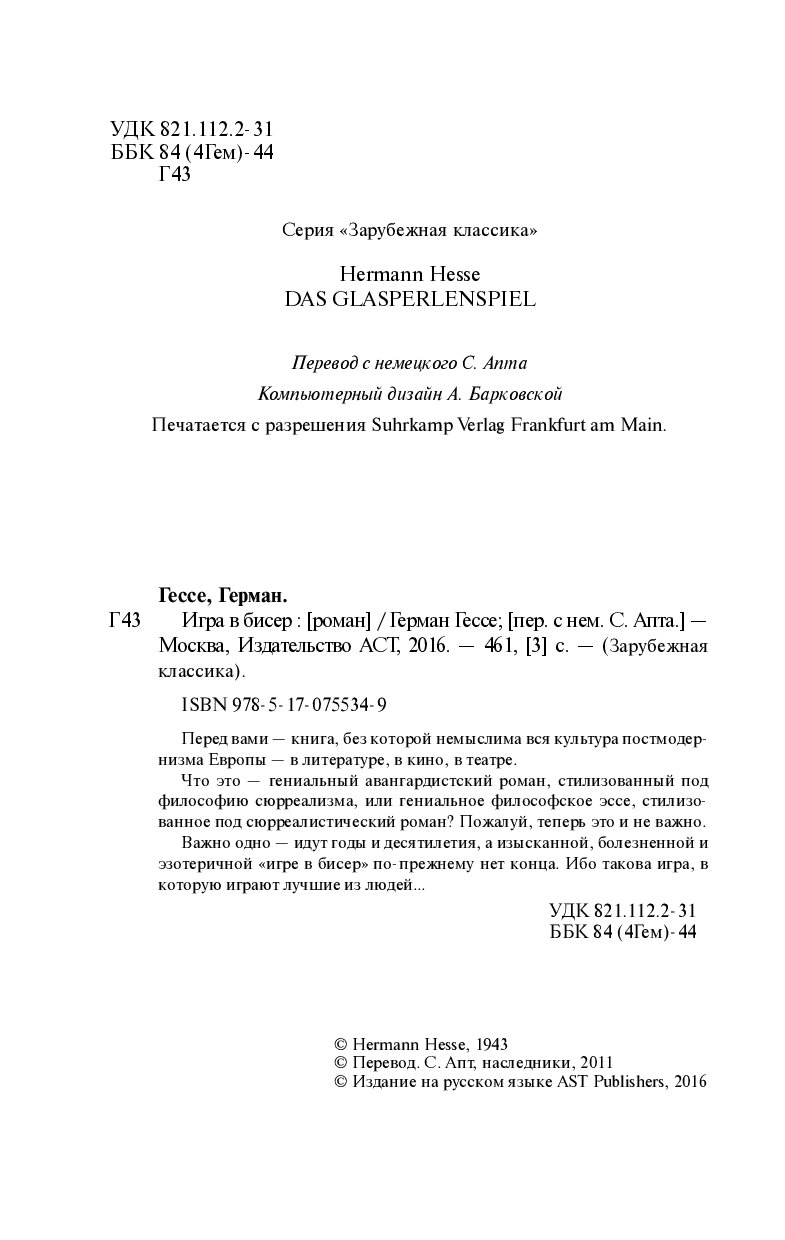 УДК 821.112.2-31
ББК 84 (4Гем)-44
Г43

Серия «Зарубежная классика»

Hermann Hesse
DAS GLASPERLENSPIEL

Перевод с немецкого С. Апта

Компьютерный дизайн А. Барковской

Печатается с разрешения Suhrkamp Verlag Frankfurt am Main.

Гессе, Герман.

Г43 Игра в бисер : [роман] / Герман Гессе; [пер. с нем. С. Апта.] — Москва, Издательство АСТ, 2016. — 461, [3] с. — (Зарубежная классика).

ISBN 978-5-17-075534-9

Перед вами — книга, без которой немыслима вся культура постмодернизма Европы — в литературе, в кино, в театре.

Что это — гениальный авангардистский роман, стилизованный под философию сюрреализма, или гениальное философское эссе, стилизованное под сюрреалистический роман? Пожалуй, теперь это и не важно.

Важно одно — идут годы и десятилетия, а изысканной, болезненной и эзотеричной «игре в бисер» по-прежнему нет конца. Ибо такова игра, в которую играют лучшие из людей...

УДК 821.112.2-31
ББК 84 (4Гем)-44

© Hermann Hesse, 1943
© Перевод. С. Апт, наследники, 2011
© Издание на русском языке AST Publishers, 2016